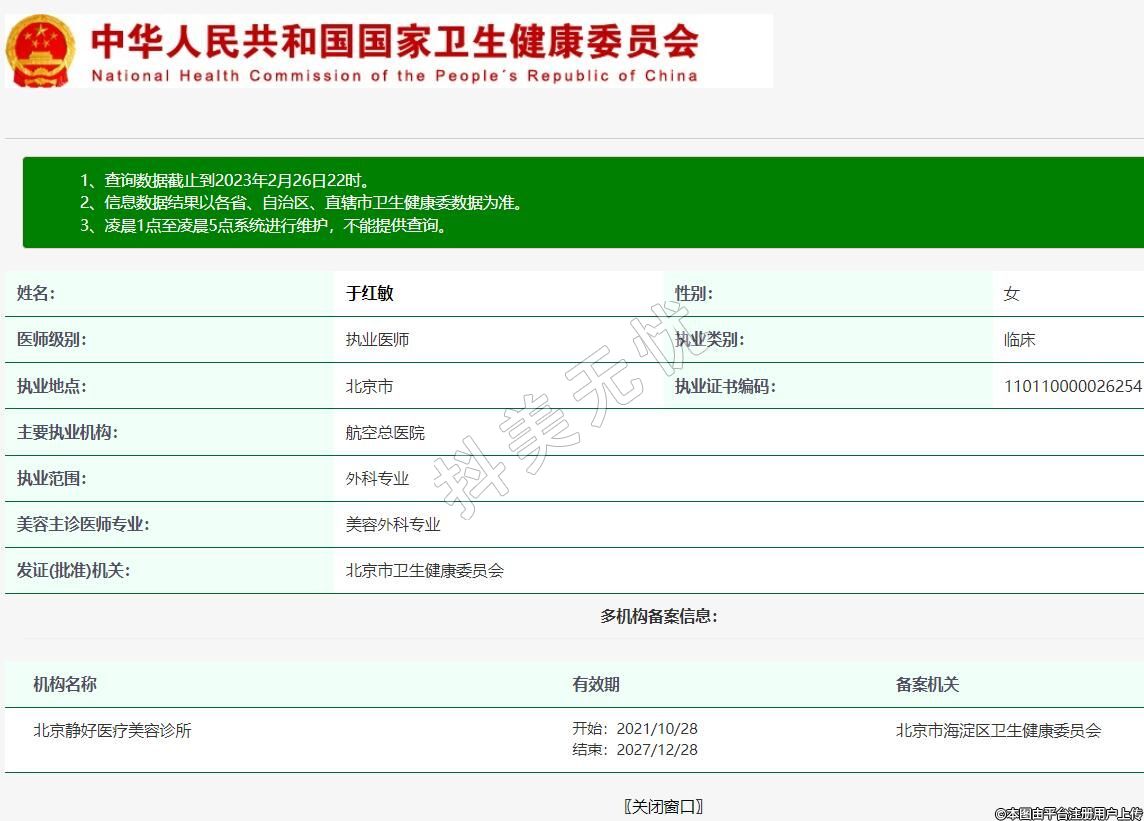 中华人民共和国国家卫生健康委员会
National Health Commission of the People's Republic of China

1、查询数据截止到2023年2月26日22时。
2、信息数据结果以各省、自治区、直辖市卫生健康委数据为准。
3、凌晨1点至凌晨5点系统进行维护，不能提供查询。

| 姓名: | 于红敏 | 性别: | 女 |
|---|---|---|---|
| 医师级别: | 执业医师 | 执业类别: | 临床 |
| 执业地点: | 北京市 | 执业证书编码: | 110110000026254 |
| 主要执业机构: | 航空总医院 | | |
| 执业范围: | 外科专业 | | |
| 美容主诊医师专业: | 美容外科专业 | | |
| 发证(批准)机关: | 北京市卫生健康委员会 | | |

抖美无忧

多机构备案信息:

| 机构名称 | 有效期 | 备案机关 |
|---|---|---|
| 北京静好医疗美容诊所 | 开始: 2021/10/28 结束: 2027/12/28 | 北京市海淀区卫生健康委员会 |

〖关闭窗口〗

©本图由平台注册用户上传